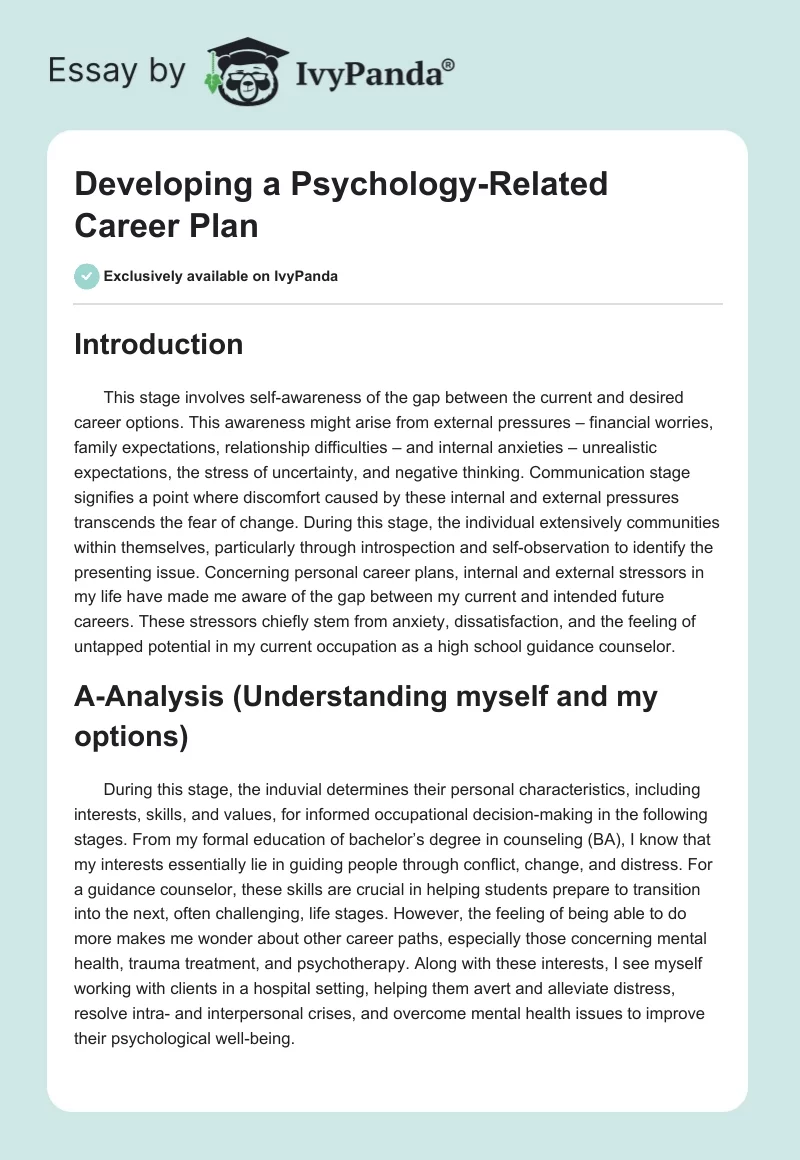 Essay by IvyPanda®

Developing a Psychology-Related Career Plan

Exclusively available on IvyPanda

Introduction

This stage involves self-awareness of the gap between the current and desired career options. This awareness might arise from external pressures – financial worries, family expectations, relationship difficulties – and internal anxieties – unrealistic expectations, the stress of uncertainty, and negative thinking. Communication stage signifies a point where discomfort caused by these internal and external pressures transcends the fear of change. During this stage, the individual extensively communities within themselves, particularly through introspection and self-observation to identify the presenting issue. Concerning personal career plans, internal and external stressors in my life have made me aware of the gap between my current and intended future careers. These stressors chiefly stem from anxiety, dissatisfaction, and the feeling of untapped potential in my current occupation as a high school guidance counselor.

A-Analysis (Understanding myself and my options)

During this stage, the induvial determines their personal characteristics, including interests, skills, and values, for informed occupational decision-making in the following stages. From my formal education of bachelor's degree in counseling (BA), I know that my interests essentially lie in guiding people through conflict, change, and distress. For a guidance counselor, these skills are crucial in helping students prepare to transition into the next, often challenging, life stages. However, the feeling of being able to do more makes me wonder about other career paths, especially those concerning mental health, trauma treatment, and psychotherapy. Along with these interests, I see myself working with clients in a hospital setting, helping them avert and alleviate distress, resolve intra- and interpersonal crises, and overcome mental health issues to improve their psychological well-being.